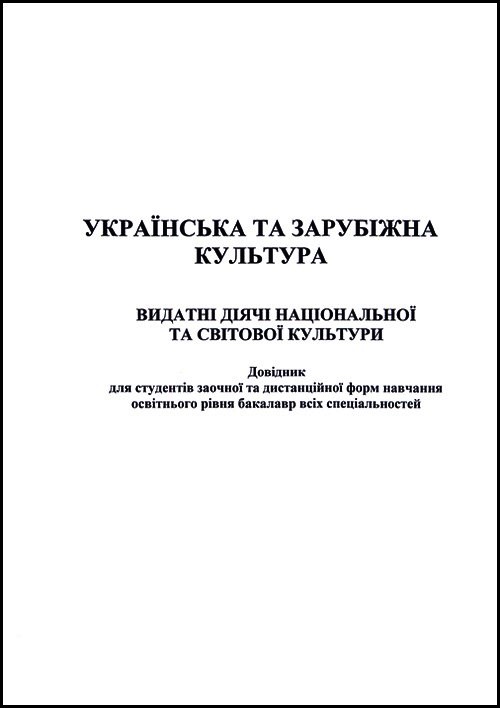 УКРАЇНСЬКА ТА ЗАРУБІЖНА КУЛЬТУРА

ВИДАТНІ ДІЯЧІ НАЦІОНАЛЬНОЇ ТА СВІТОВОЇ КУЛЬТУРИ

Довідник
для студентів заочної та дистанційної форм навчання освітнього рівня бакалавр всіх спеціальностей